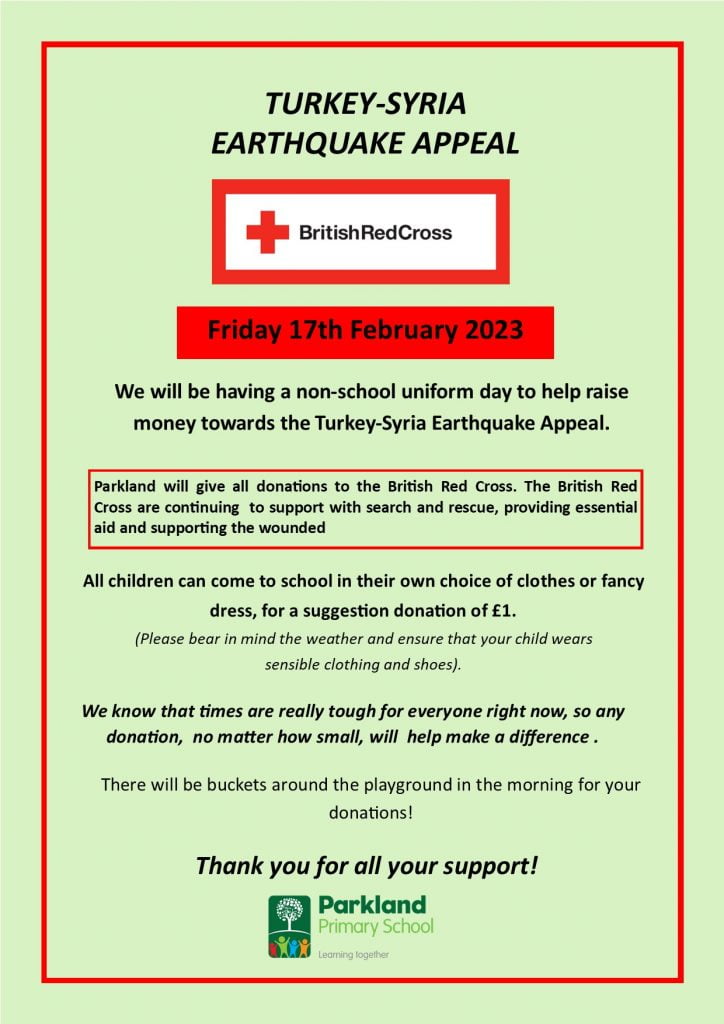 TURKEY-SYRIA
EARTHQUAKE APPEAL

BritishRedCross

Friday 17th February 2023

We will be having a non-school uniform day to help raise money towards the Turkey-Syria Earthquake Appeal.

Parkland will give all donations to the British Red Cross. The British Red Cross are continuing to support with search and rescue, providing essential aid and supporting the wounded

All children can come to school in their own choice of clothes or fancy dress, for a suggestion donation of £1.

(Please bear in mind the weather and ensure that your child wears sensible clothing and shoes).

We know that times are really tough for everyone right now, so any donation, no matter how small, will help make a difference .

There will be buckets around the playground in the morning for your donations!

Thank you for all your support!

Parkland
Primary School
Learning together